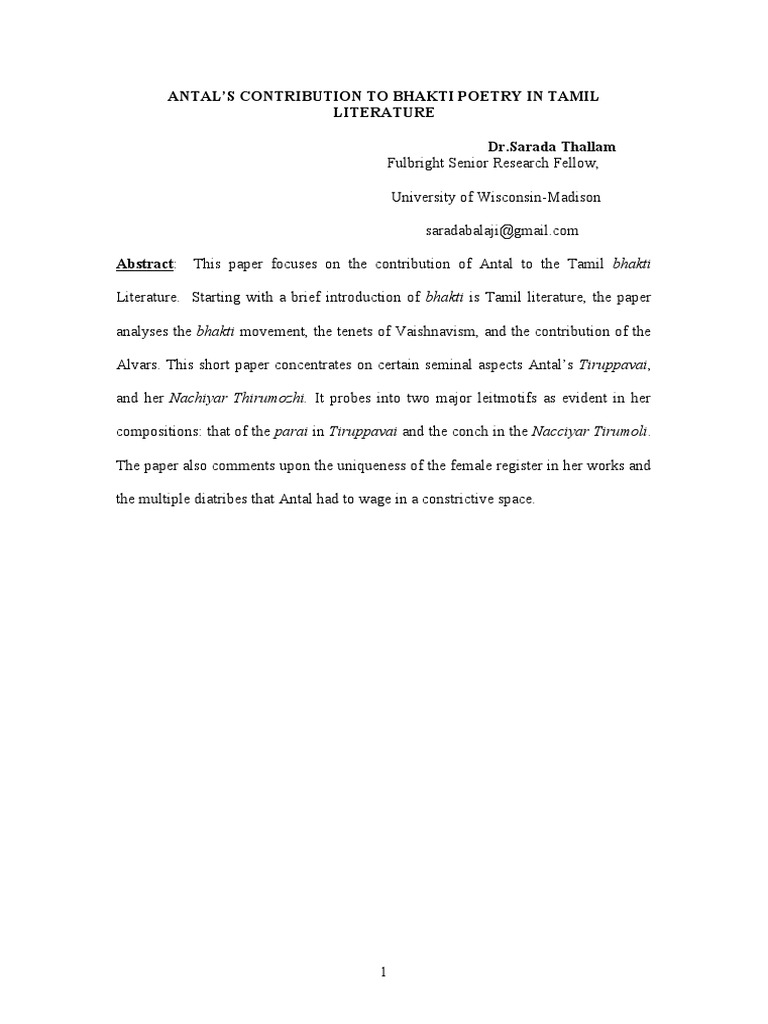 ANTAL'S CONTRIBUTION TO BHAKTI POETRY IN TAMIL LITERATURE

Dr.Sarada Thallam
Fulbright Senior Research Fellow,

University of Wisconsin-Madison

saradabalaji@gmail.com

Abstract: This paper focuses on the contribution of Antal to the Tamil bhakti Literature. Starting with a brief introduction of bhakti is Tamil literature, the paper analyses the bhakti movement, the tenets of Vaishnavism, and the contribution of the Alvars. This short paper concentrates on certain seminal aspects Antal's Tiruppavai, and her Nachiyar Thirumozhi. It probes into two major leitmotifs as evident in her compositions: that of the parai in Tiruppavai and the conch in the Nacciyar Tirumoli. The paper also comments upon the uniqueness of the female register in her works and the multiple diatribes that Antal had to wage in a constrictive space.

1